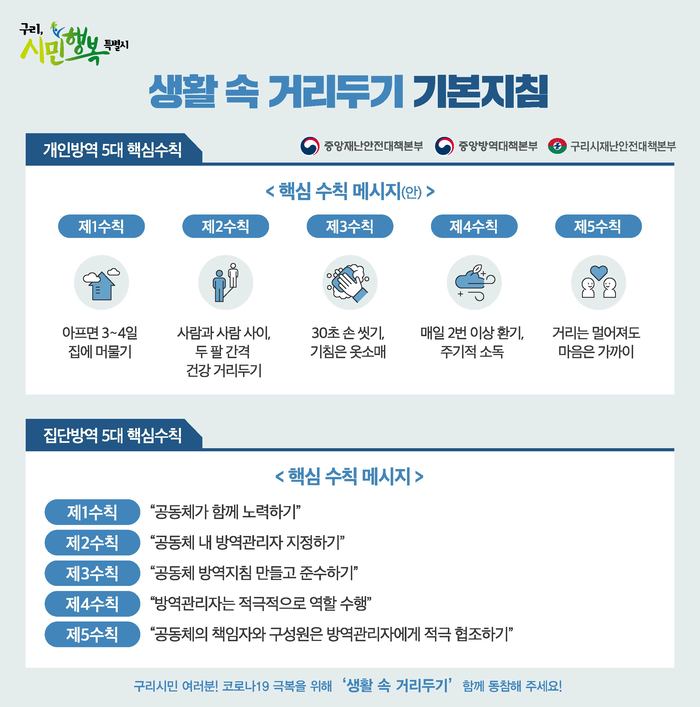 구리, 시민행복 특별시

생활 속 거리두기 기본지침

개인방역 5대 핵심수칙

중앙재난안전대책본부 중앙방역대책본부 구리시재난안전대책본부

< 핵심 수칙 메시지(안) >

제1수칙
아프면 3~4일 집에 머물기

제2수칙
사람과 사람 사이, 두 팔 간격 건강 거리두기

제3수칙
30초 손 씻기, 기침은 옷소매

제4수칙
매일 2번 이상 환기, 주기적 소독

제5수칙
거리는 멀어져도 마음은 가까이

집단방역 5대 핵심수칙

< 핵심 수칙 메시지 >

제1수칙 "공동체가 함께 노력하기"
제2수칙 "공동체 내 방역관리자 지정하기"
제3수칙 "공동체 방역지침 만들고 준수하기"
제4수칙 "방역관리자는 적극적으로 역할 수행"
제5수칙 "공동체의 책임자와 구성원은 방역관리자에게 적극 협조하기"

구리시민 여러분! 코로나19 극복을 위해 '생활 속 거리두기' 함께 동참해 주세요!